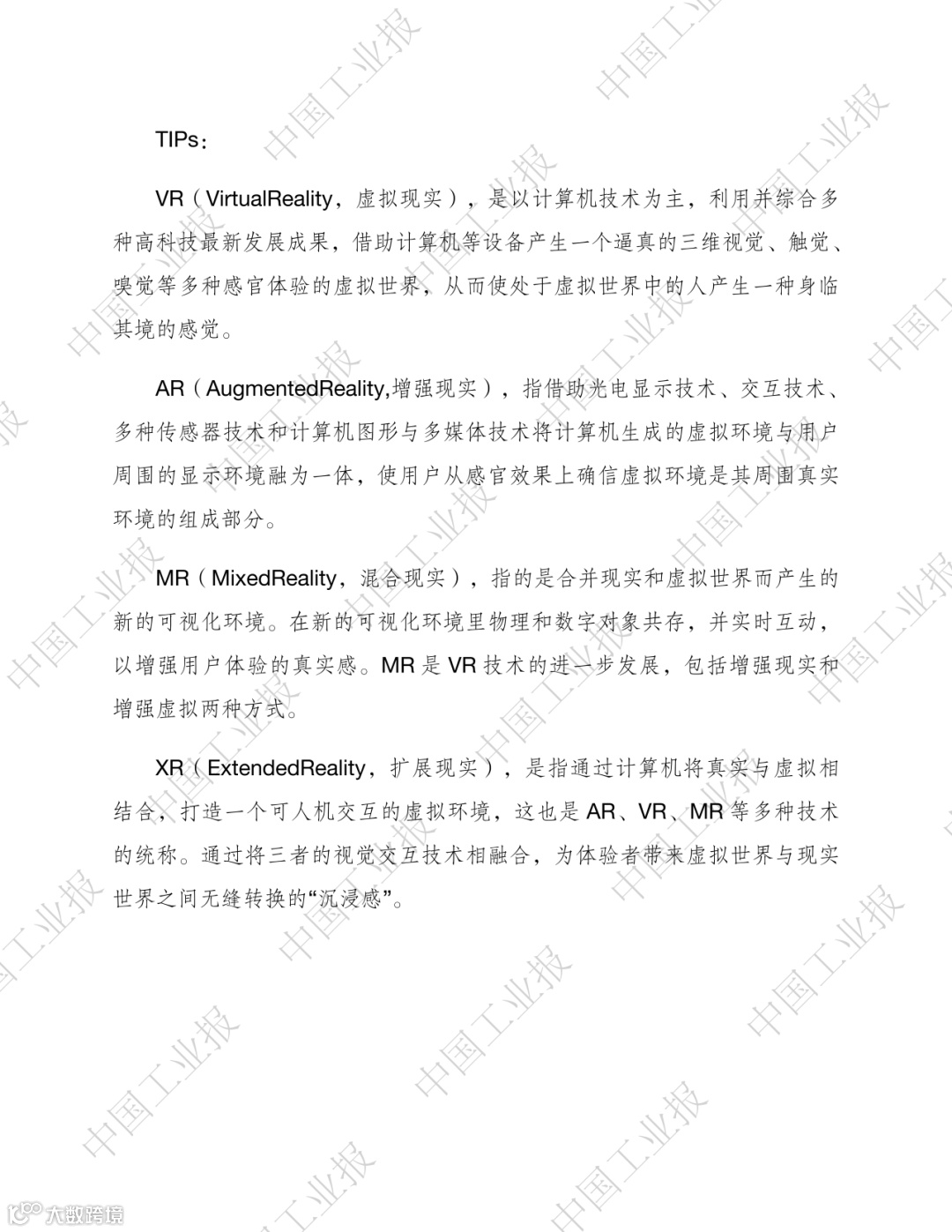 TIPs：

VR（VirtualReality，虚拟现实），是以计算机技术为主，利用并综合多种高科技最新发展成果，借助计算机等设备产生一个逼真的三维视觉、触觉、嗅觉等多种感官体验的虚拟世界，从而使处于虚拟世界中的人产生一种身临其境的感觉。

AR（AugmentedReality,增强现实），指借助光电显示技术、交互技术、多种传感器技术和计算机图形与多媒体技术将计算机生成的虚拟环境与用户周围的显示环境融为一体，使用户从感官效果上确信虚拟环境是其周围真实环境的组成部分。

MR（MixedReality，混合现实），指的是合并现实和虚拟世界而产生的新的可视化环境。在新的可视化环境里物理和数字对象共存，并实时互动，以增强用户体验的真实感。MR 是 VR 技术的进一步发展，包括增强现实和增强虚拟两种方式。

XR（ExtendedReality，扩展现实），是指通过计算机将真实与虚拟相结合，打造一个可人机交互的虚拟环境，这也是 AR、VR、MR 等多种技术的统称。通过将三者的视觉交互技术相融合，为体验者带来虚拟世界与现实世界之间无缝转换的“沉浸感”。

中国工业报

大数跨境